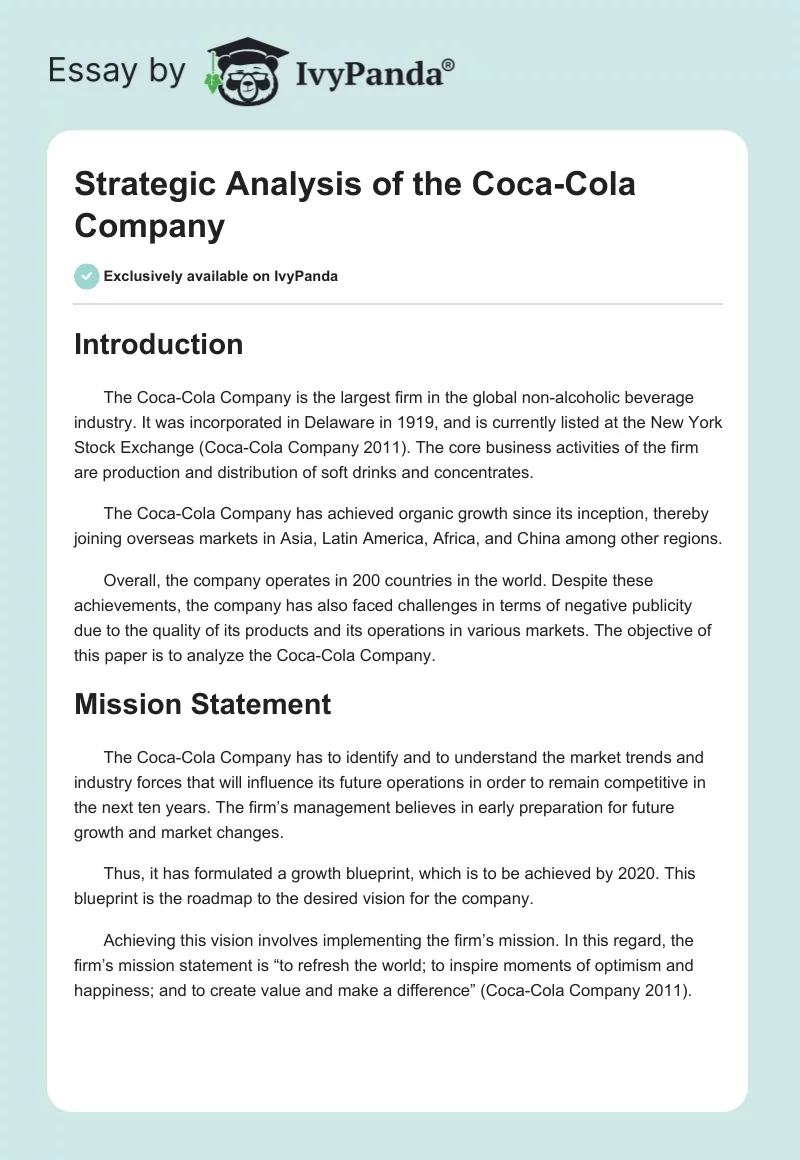 Essay by IvyPanda®

Strategic Analysis of the Coca-Cola Company

Exclusively available on IvyPanda

Introduction

The Coca-Cola Company is the largest firm in the global non-alcoholic beverage industry. It was incorporated in Delaware in 1919, and is currently listed at the New York Stock Exchange (Coca-Cola Company 2011). The core business activities of the firm are production and distribution of soft drinks and concentrates.

The Coca-Cola Company has achieved organic growth since its inception, thereby joining overseas markets in Asia, Latin America, Africa, and China among other regions.

Overall, the company operates in 200 countries in the world. Despite these achievements, the company has also faced challenges in terms of negative publicity due to the quality of its products and its operations in various markets. The objective of this paper is to analyze the Coca-Cola Company.

Mission Statement

The Coca-Cola Company has to identify and to understand the market trends and industry forces that will influence its future operations in order to remain competitive in the next ten years. The firm's management believes in early preparation for future growth and market changes.

Thus, it has formulated a growth blueprint, which is to be achieved by 2020. This blueprint is the roadmap to the desired vision for the company.

Achieving this vision involves implementing the firm's mission. In this regard, the firm's mission statement is "to refresh the world; to inspire moments of optimism and happiness; and to create value and make a difference" (Coca-Cola Company 2011).